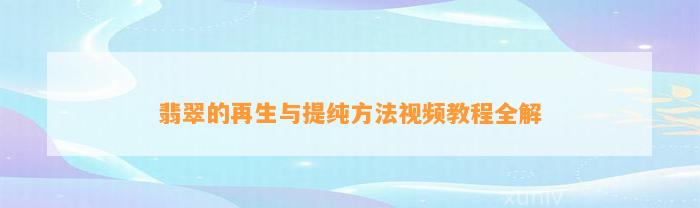 翡翠的再生与提纯方法视频教程全解

xuniv